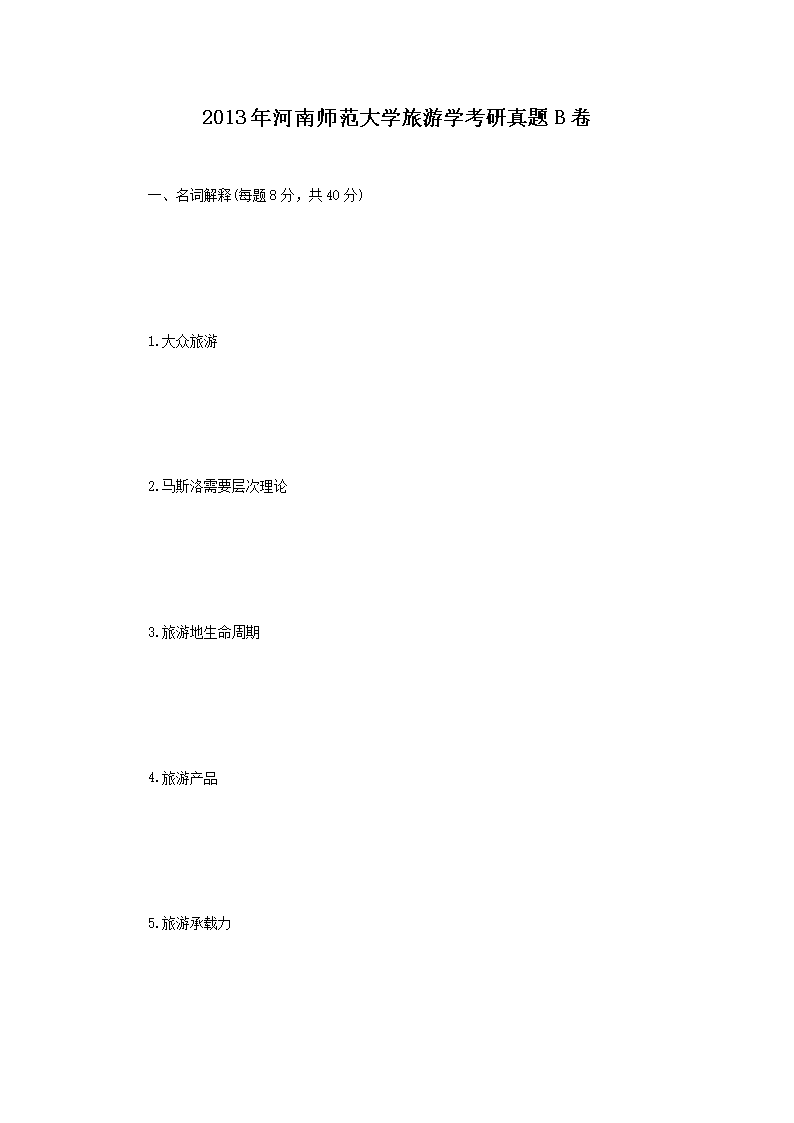 2013年河南师范大学旅游学考研真题B卷

一、名词解释(每题8分，共40分)

1.大众旅游

2.马斯洛需要层次理论

3.旅游地生命周期

4.旅游产品

5.旅游承载力